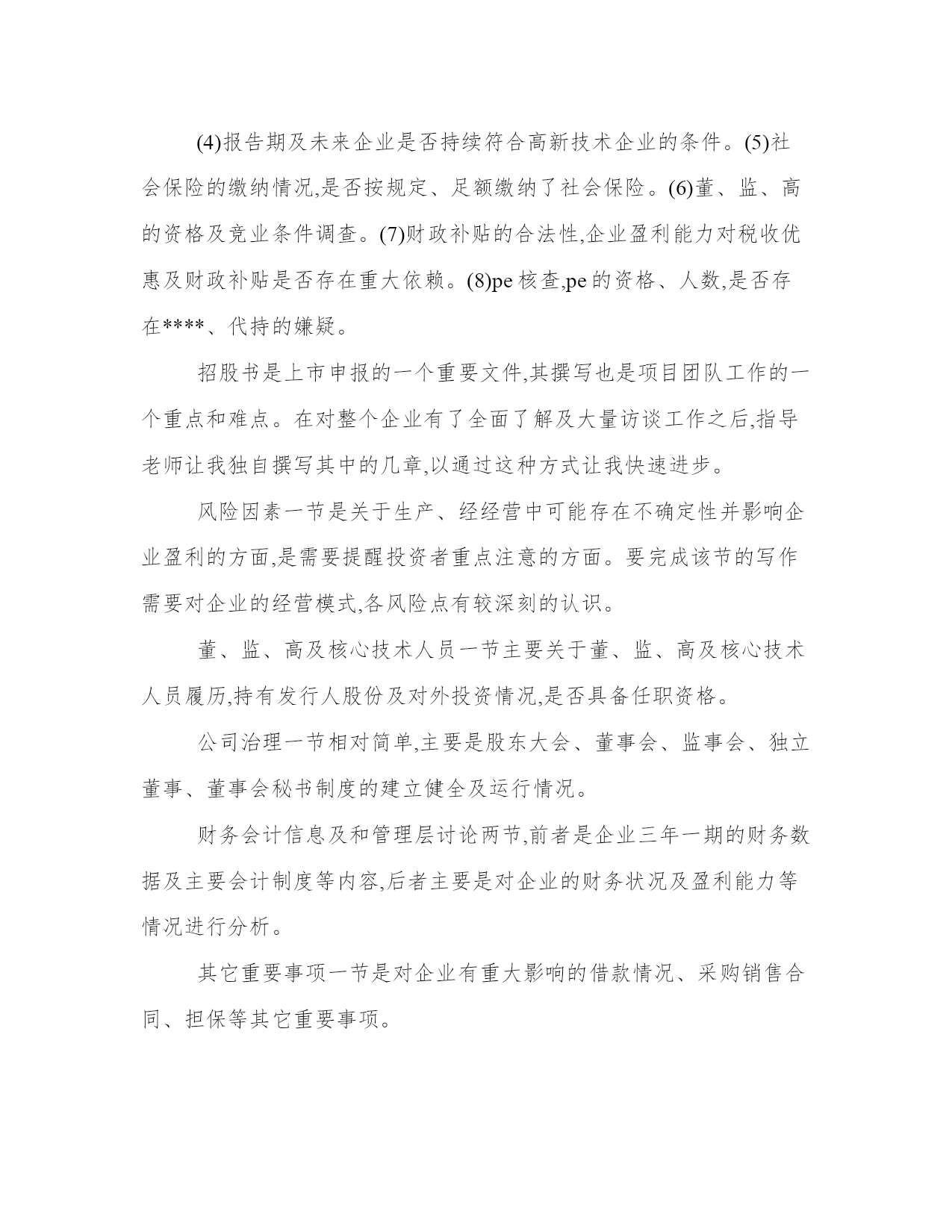 (4)报告期及未来企业是否持续符合高新技术企业的条件。(5)社会保险的缴纳情况,是否按规定、足额缴纳了社会保险。(6)董、监、高的资格及竞业条件调查。(7)财政补贴的合法性,企业盈利能力对税收优惠及财政补贴是否存在重大依赖。(8)pe 核查,pe 的资格、人数,是否存在****、代持的嫌疑。

招股书是上市申报的一个重要文件,其撰写也是项目团队工作的一个重点和难点。在对整个企业有了全面了解及大量访谈工作之后,指导老师让我独自撰写其中的几章,以通过这种方式让我快速进步。

风险因素一节是关于生产、经经营中可能存在不确定性并影响企业盈利的方面,是需要提醒投资者重点注意的方面。要完成该节的写作需要对企业的经营模式,各风险点有较深刻的认识。

董、监、高及核心技术人员一节主要关于董、监、高及核心技术人员履历,持有发行人股份及对外投资情况,是否具备任职资格。

公司治理一节相对简单,主要是股东大会、董事会、监事会、独立董事、董事会秘书制度的建立健全及运行情况。

财务会计信息及和管理层讨论两节,前者是企业三年一期的财务数据及主要会计制度等内容,后者主要是对企业的财务状况及盈利能力等情况进行分析。

其它重要事项一节是对企业有重大影响的借款情况、采购销售合同、担保等其它重要事项。